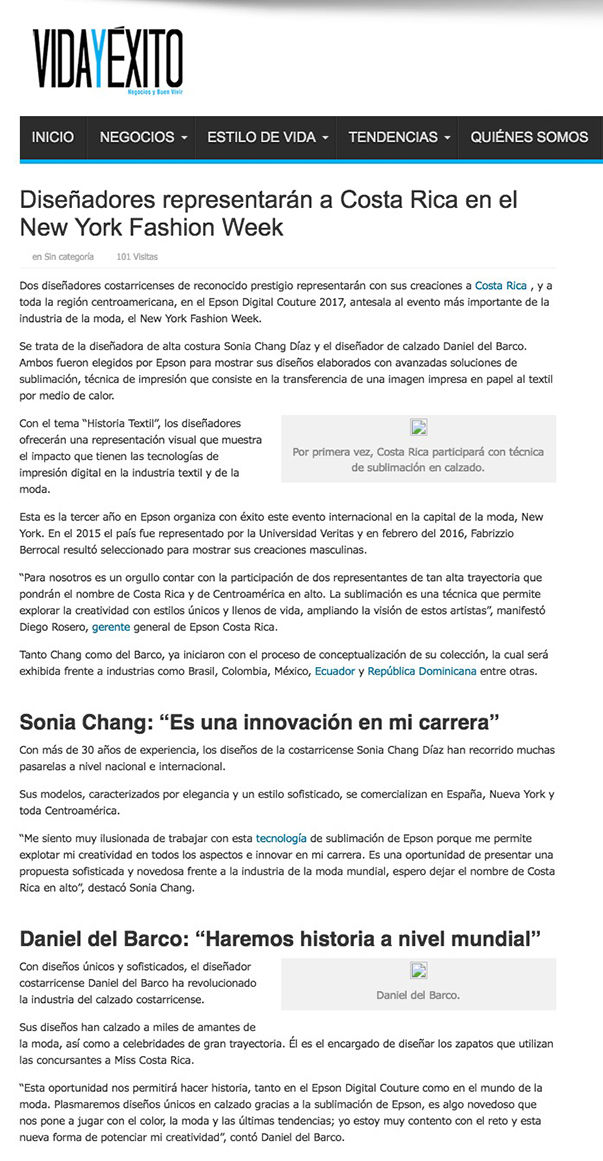 VIDAYÉXITO
Negocios y Buen Vivir

INICIO NEGOCIOS ESTILO DE VIDA TENDENCIAS QUIÉNES SOMOS

Diseñadores representarán a Costa Rica en el New York Fashion Week

en Sin categoría 101 Visitas

Dos diseñadores costarricenses de reconocido prestigio representarán con sus creaciones a Costa Rica , y a toda la región centroamericana, en el Epson Digital Couture 2017, antesala al evento más importante de la industria de la moda, el New York Fashion Week.

Se trata de la diseñadora de alta costura Sonia Chang Díaz y el diseñador de calzado Daniel del Barco. Ambos fueron elegidos por Epson para mostrar sus diseños elaborados con avanzadas soluciones de sublimación, técnica de impresión que consiste en la transferencia de una imagen impresa en papel al textil por medio de calor.

Con el tema "Historia Textil", los diseñadores ofrecerán una representación visual que muestra el impacto que tienen las tecnologías de impresión digital en la industria textil y de la moda.

Por primera vez, Costa Rica participará con técnica de sublimación en calzado.

Esta es la tercer año en Epson organiza con éxito este evento internacional en la capital de la moda, New York. En el 2015 el país fue representado por la Universidad Veritas y en febrero del 2016, Fabrizzio Berrocal resultó seleccionado para mostrar sus creaciones masculinas.

"Para nosotros es un orgullo contar con la participación de dos representantes de tan alta trayectoria que pondrán el nombre de Costa Rica y de Centroamérica en alto. La sublimación es una técnica que permite explorar la creatividad con estilos únicos y llenos de vida, ampliando la visión de estos artistas", manifestó Diego Rosero, gerente general de Epson Costa Rica.

Tanto Chang como del Barco, ya iniciaron con el proceso de conceptualización de su colección, la cual será exhibida frente a industrias como Brasil, Colombia, México, Ecuador y República Dominicana entre otras.

Sonia Chang: "Es una innovación en mi carrera"

Con más de 30 años de experiencia, los diseños de la costarricense Sonia Chang Díaz han recorrido muchas pasarelas a nivel nacional e internacional.

Sus modelos, caracterizados por elegancia y un estilo sofisticado, se comercializan en España, Nueva York y toda Centroamérica.

"Me siento muy ilusionada de trabajar con esta tecnología de sublimación de Epson porque me permite explotar mi creatividad en todos los aspectos e innovar en mi carrera. Es una oportunidad de presentar una propuesta sofisticada y novedosa frente a la industria de la moda mundial, espero dejar el nombre de Costa Rica en alto", destacó Sonia Chang.

Daniel del Barco: "Haremos historia a nivel mundial"

Con diseños únicos y sofisticados, el diseñador costarricense Daniel del Barco ha revolucionado la industria del calzado costarricense.

Daniel del Barco.

Sus diseños han calzado a miles de amantes de la moda, así como a celebridades de gran trayectoria. Él es el encargado de diseñar los zapatos que utilizan las concursantes a Miss Costa Rica.

"Esta oportunidad nos permitirá hacer historia, tanto en el Epson Digital Couture como en el mundo de la moda. Plasmaremos diseños únicos en calzado gracias a la sublimación de Epson, es algo novedoso que nos pone a jugar con el color, la moda y las últimas tendencias; yo estoy muy contento con el reto y esta nueva forma de potenciar mi creatividad", contó Daniel del Barco.